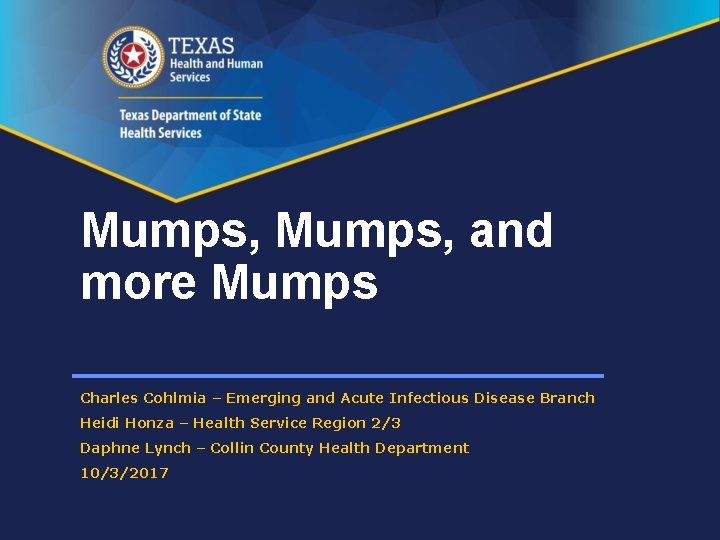 TEXAS
Health and Human Services

Texas Department of State Health Services

Mumps, Mumps, and more Mumps

Charles Cohlmia – Emerging and Acute Infectious Disease Branch

Heidi Honza – Health Service Region 2/3

Daphne Lynch – Collin County Health Department

10/3/2017